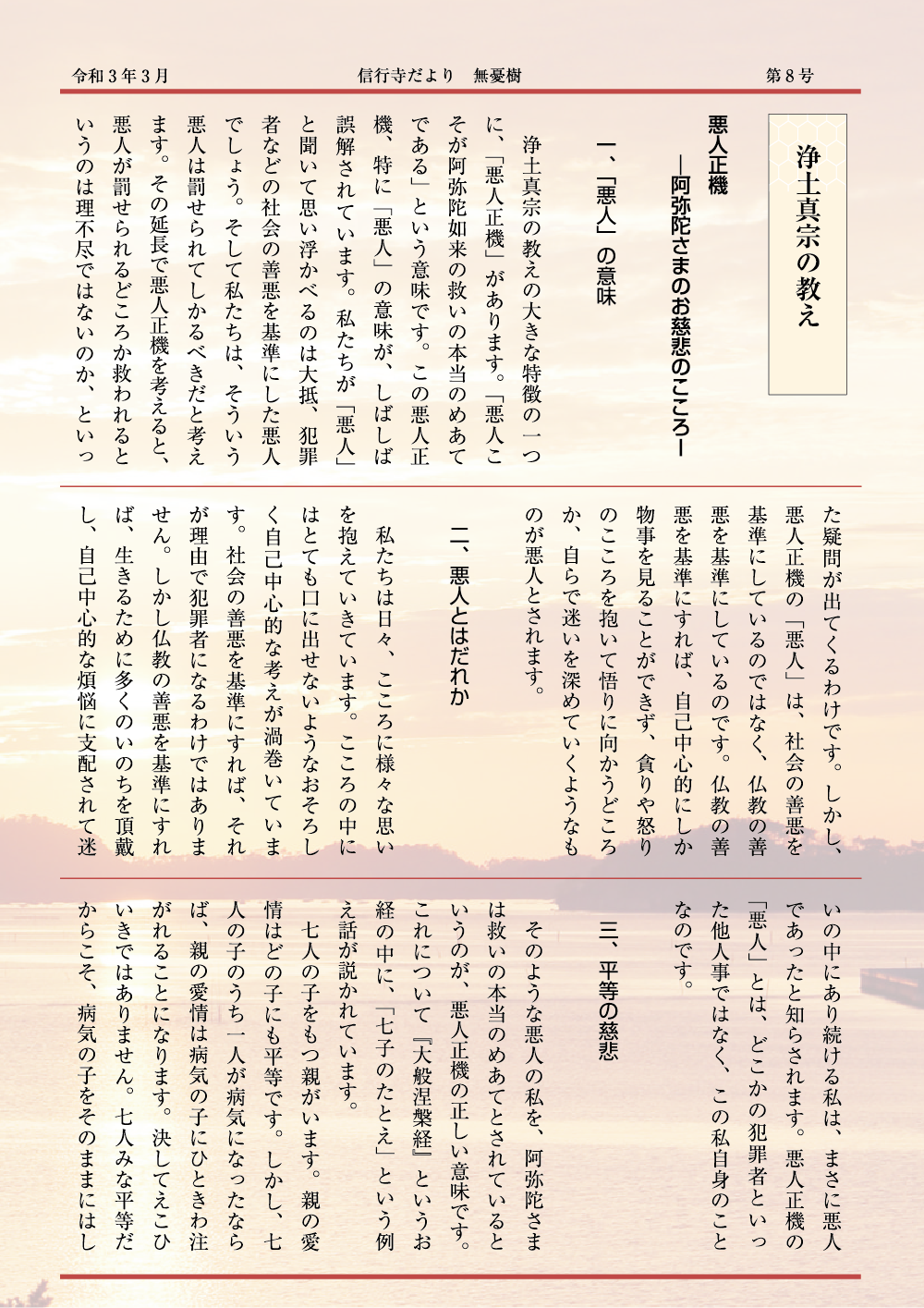 令和３年３月　　信行寺だより　無憂樹　　第８号

浄土真宗の教え

悪人正機
―阿弥陀さまのお慈悲のこころ―

一、「悪人」の意味

浄土真宗の教えの大きな特徴の一つに、「悪人正機」があります。「悪人こそが阿弥陀如来の救いの本当のめあてである」という意味です。この悪人正機、特に「悪人」の意味が、しばしば誤解されています。私たちが「悪人」と聞いて思い浮かべるのは大抵、犯罪者などの社会の善悪を基準にした悪人でしょう。そして私たちは、そういう悪人は罰せられてしかるべきだと考えます。その延長で悪人正機を考えると、悪人が罰せられるどころか救われるというのは理不尽ではないのか、といった疑問が出てくるわけです。しかし、悪人正機の「悪人」は、社会の善悪を基準にしているのではなく、仏教の善悪を基準にしているのです。仏教の善悪を基準にすれば、自己中心的にしか物事を見ることができず、貪りや怒りのこころを抱いて悟りに向かうどころか、自らで迷いを深めていくようなものが悪人とされます。

二、悪人とはだれか

私たちは日々、こころに様々な思いを抱えていきています。こころの中にはとても口に出せないようなおそろしく自己中心的な考えが渦巻いています。社会の善悪を基準にすれば、それが理由で犯罪者になるわけではありません。しかし仏教の善悪を基準にすれば、生きるために多くのいのちを頂戴し、自己中心的な煩悩に支配されて迷いの中にあり続ける私は、まさに悪人であったと知らされます。悪人正機の「悪人」とは、どこかの犯罪者といった他人事ではなく、この私自身のことなのです。

三、平等の慈悲

そのような悪人の私を、阿弥陀さまは救いの本当のめあてとされているというのが、悪人正機の正しい意味です。これについて『大般涅槃経』というお経の中に、「七子のたとえ」という例え話が説かれています。

七人の子をもつ親がいます。親の愛情はどの子にも平等です。しかし、七人の子のうち一人が病気になったならば、親の愛情は病気の子にひときわ注がれることになります。決してえこひいきではありません。七人みな平等だからこそ、病気の子をそのままにはし